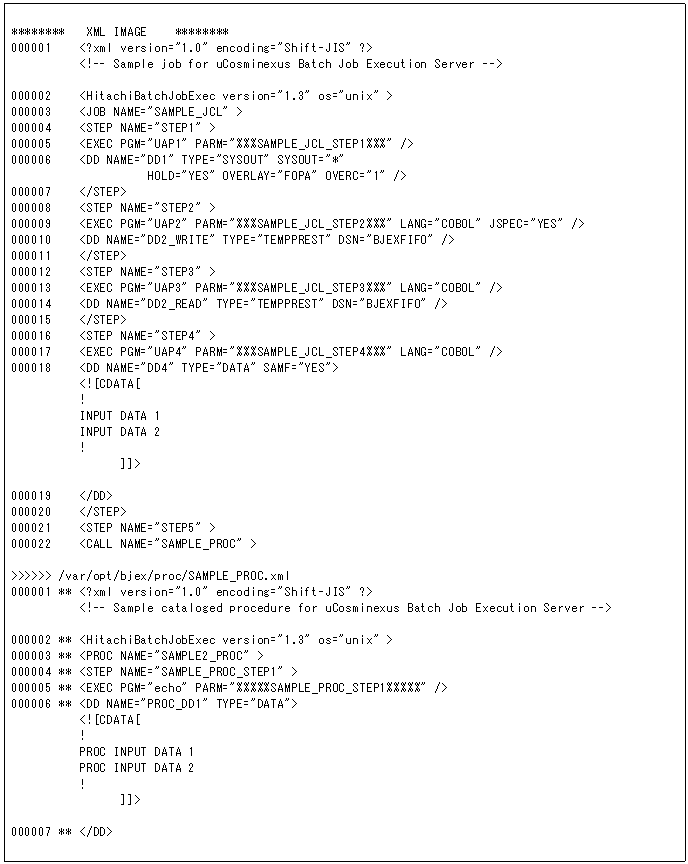 ********   XML IMAGE    ********
000001     <?xml version="1.0" encoding="Shift-JIS" ?>
           <!-- Sample job for uCosminexus Batch Job Execution Server -->

000002     <HitachiBatchJobExec version="1.3" os="unix" >
000003     <JOB NAME="SAMPLE_JCL" >
000004     <STEP NAME="STEP1" >
000005     <EXEC PGM="UAP1" PARM="%%%SAMPLE_JCL_STEP1%%%" />
000006     <DD NAME="DD1" TYPE="SYSOUT" SYSOUT="*"
                  HOLD="YES" OVERLAY="FOPA" OVERC="1" />
000007     </STEP>
000008     <STEP NAME="STEP2" >
000009     <EXEC PGM="UAP2" PARM="%%%SAMPLE_JCL_STEP2%%%" LANG="COBOL" JSPEC="YES" />
000010     <DD NAME="DD2_WRITE" TYPE="TEMPPREST" DSN="BJEXFIFO" />
000011     </STEP>
000012     <STEP NAME="STEP3" >
000013     <EXEC PGM="UAP3" PARM="%%%SAMPLE_JCL_STEP3%%%" LANG="COBOL" />
000014     <DD NAME="DD2_READ" TYPE="TEMPPREST" DSN="BJEXFIFO" />
000015     </STEP>
000016     <STEP NAME="STEP4" >
000017     <EXEC PGM="UAP4" PARM="%%%SAMPLE_JCL_STEP4%%%" LANG="COBOL" />
000018     <DD NAME="DD4" TYPE="DATA" SAMF="YES">
           <![CDATA[
           !
           INPUT DATA 1
           INPUT DATA 2
           !
                 ]]>

000019     </DD>
000020     </STEP>
000021     <STEP NAME="STEP5" >
000022     <CALL NAME="SAMPLE_PROC" >

>>>>>> /var/opt/bjex/proc/SAMPLE_PROC.xml
000001 ** <?xml version="1.0" encoding="Shift-JIS" ?>
           <!-- Sample cataloged procedure for uCosminexus Batch Job Execution Server -->

000002 ** <HitachiBatchJobExec version="1.3" os="unix" >
000003 ** <PROC NAME="SAMPLE2_PROC" >
000004 ** <STEP NAME="SAMPLE_PROC_STEP1" >
000005 ** <EXEC PGM="echo" PARM="%%%%%SAMPLE_PROC_STEP1%%%%%" />
000006 ** <DD NAME="PROC_DD1" TYPE="DATA">
           <![CDATA[
           !
           PROC INPUT DATA 1
           PROC INPUT DATA 2
           !
                 ]]>

000007 ** </DD>